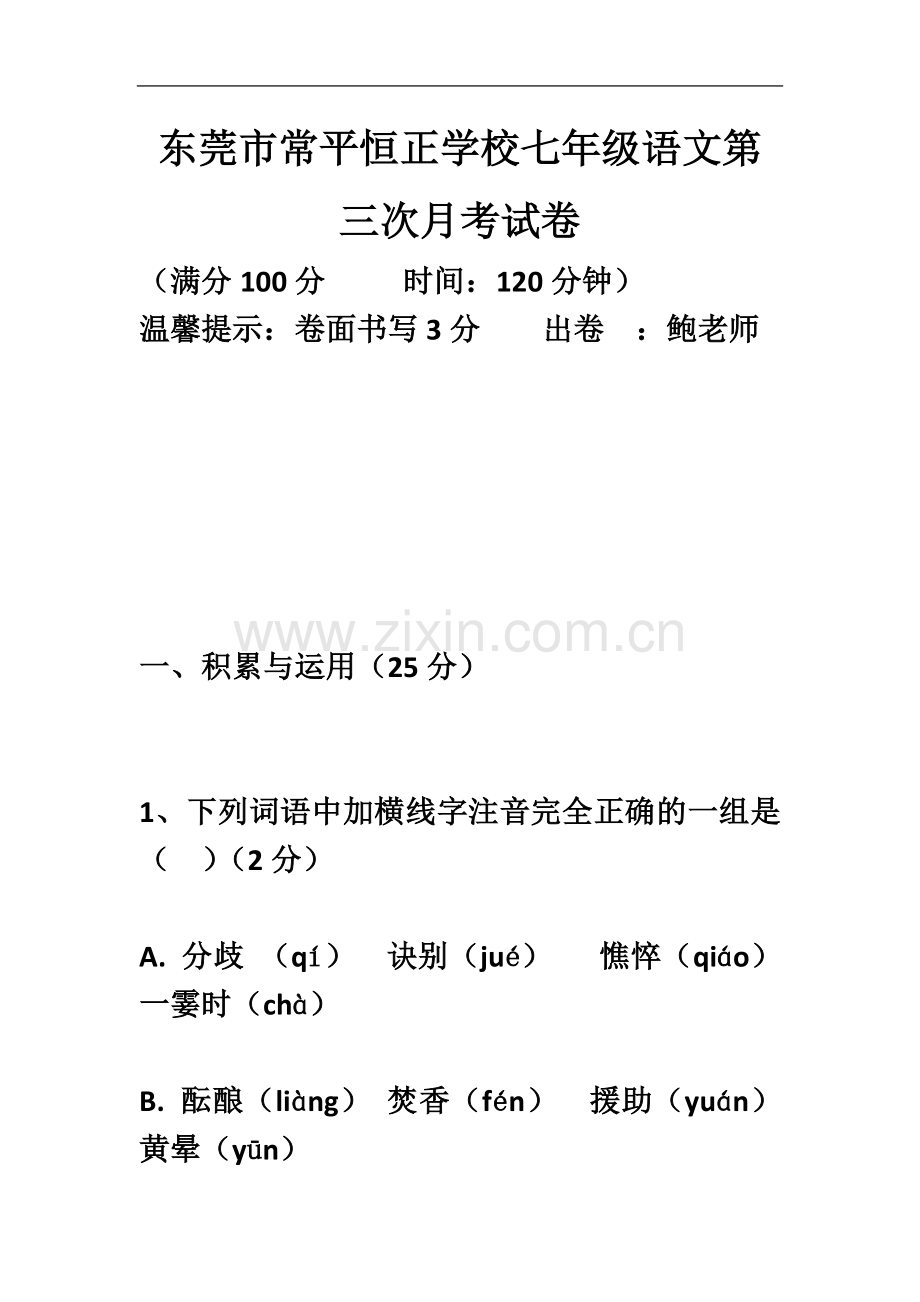 东莞市常平恒正学校七年级语文第三次月考试卷

（满分 100 分　　时间：120 分钟）

温馨提示：卷面书写 3 分　　出卷　：鲍老师

www.zixin.com.cn

一、积累与运用（25 分）

1、下列词语中加横线字注音完全正确的一组是（　）（2 分）

A. 分歧　（qí）　诀别（jué）　憔悴（qiáo）　一霎时（chà）

B. 酝酿（liàng）　焚香（fén）　援助（yuán）　黄晕（yūn）